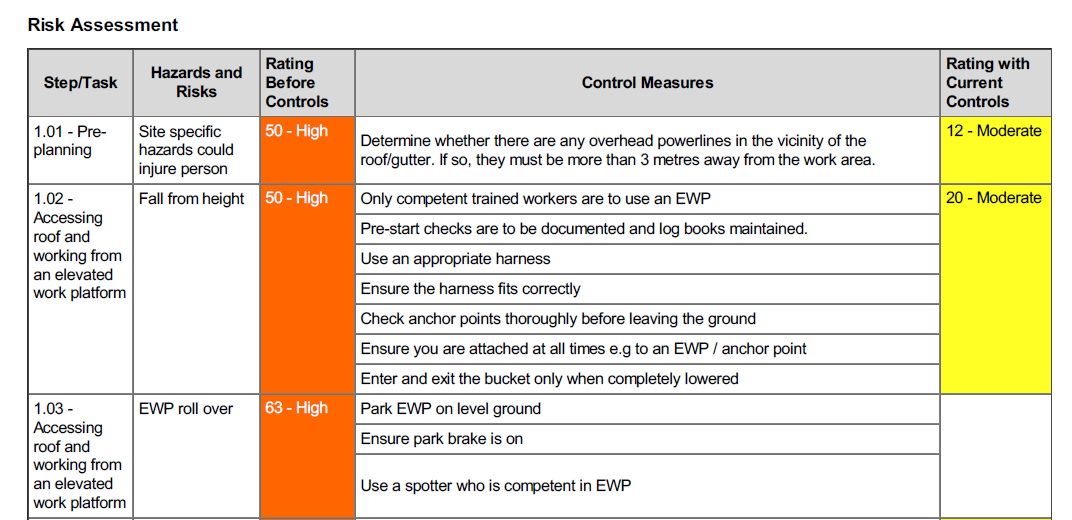 Risk Assessment

| Step/Task | Hazards and Risks | Rating Before Controls | Control Measures | Rating with Current Controls |
|---|---|---|---|---|
| 1.01 - Pre-planning | Site specific hazards could injure person | 50 - High | Determine whether there are any overhead powerlines in the vicinity of the roof/gutter. If so, they must be more than 3 metres away from the work area. | 12 - Moderate |
| 1.02 - Accessing roof and working from an elevated work platform | Fall from height | 50 - High | Only competent trained workers are to use an EWP | 20 - Moderate |
| | | | Pre-start checks are to be documented and log books maintained. | |
| | | | Use an appropriate harness | |
| | | | Ensure the harness fits correctly | |
| | | | Check anchor points thoroughly before leaving the ground | |
| | | | Ensure you are attached at all times e.g to an EWP / anchor point | |
| | | | Enter and exit the bucket only when completely lowered | |
| 1.03 - Accessing roof and working from an elevated work platform | EWP roll over | 63 - High | Park EWP on level ground | |
| | | | Ensure park brake is on | |
| | | | Use a spotter who is competent in EWP | |